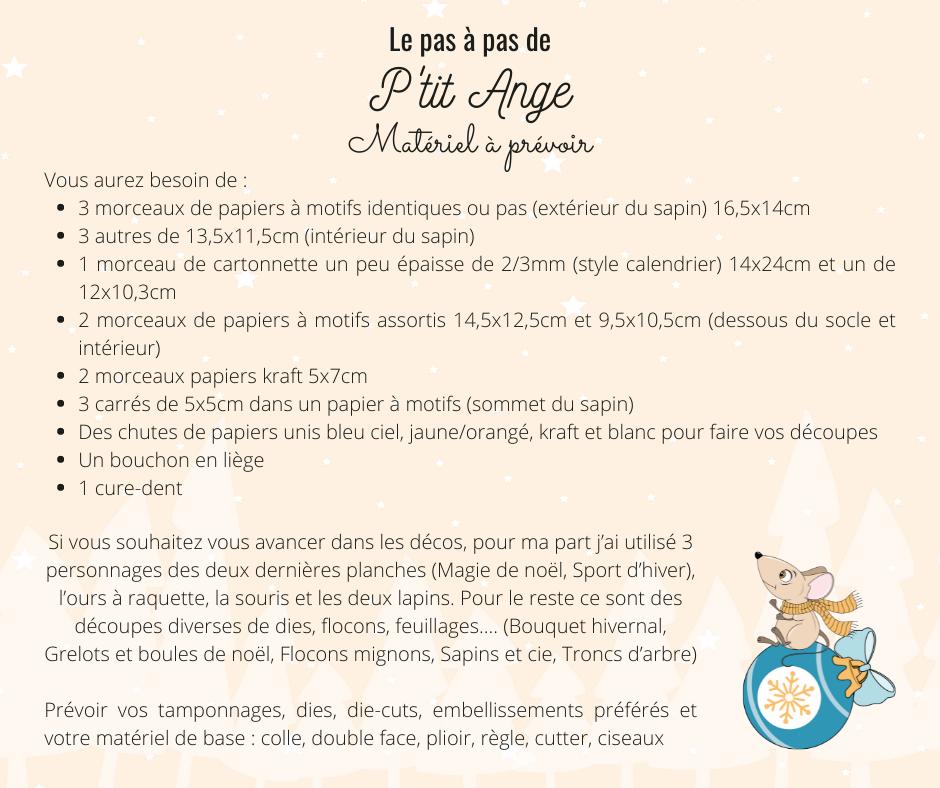 Le pas à pas de

P'tit Ange

Matériel à prévoir

Vous aurez besoin de :

- 3 morceaux de papiers à motifs identiques ou pas (extérieur du sapin) 16,5x14cm
- 3 autres de 13,5x11,5cm (intérieur du sapin)
- 1 morceau de cartonnette un peu épaisse de 2/3mm (style calendrier) 14x24cm et un de 12x10,3cm
- 2 morceaux de papiers à motifs assortis 14,5x12,5cm et 9,5x10,5cm (dessous du socle et intérieur)
- 2 morceaux papiers kraft 5x7cm
- 3 carrés de 5x5cm dans un papier à motifs (sommet du sapin)
- Des chutes de papiers unis bleu ciel, jaune/orangé, kraft et blanc pour faire vos découpes
- Un bouchon en liège
- 1 cure-dent

Si vous souhaitez vous avancer dans les décos, pour ma part j'ai utilisé 3 personnages des deux dernières planches (Magie de noël, Sport d'hiver), l'ours à raquette, la souris et les deux lapins. Pour le reste ce sont des découpes diverses de dies, flocons, feuillages.... (Bouquet hivernal, Grelots et boules de noël, Flocons mignons, Sapins et cie, Troncs d'arbre)

Prévoir vos tamponnages, dies, die-cuts, embellissements préférés et votre matériel de base : colle, double face, plioir, règle, cutter, ciseaux